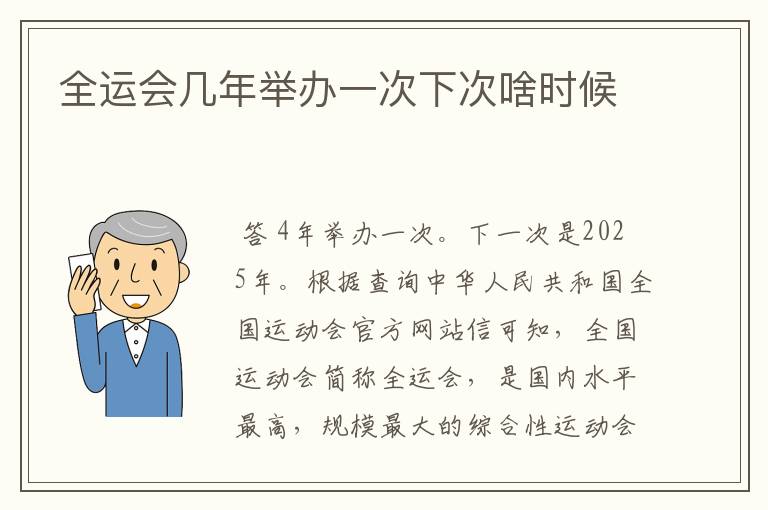 全运会几年举办一次下次啥时候

答4年举办一次。下一次是2025年。根据查询中华人民共和国全国运动会官方网站信可知，全国运动会简称全运会，是国内水平最高，规模最大的综合性运动会